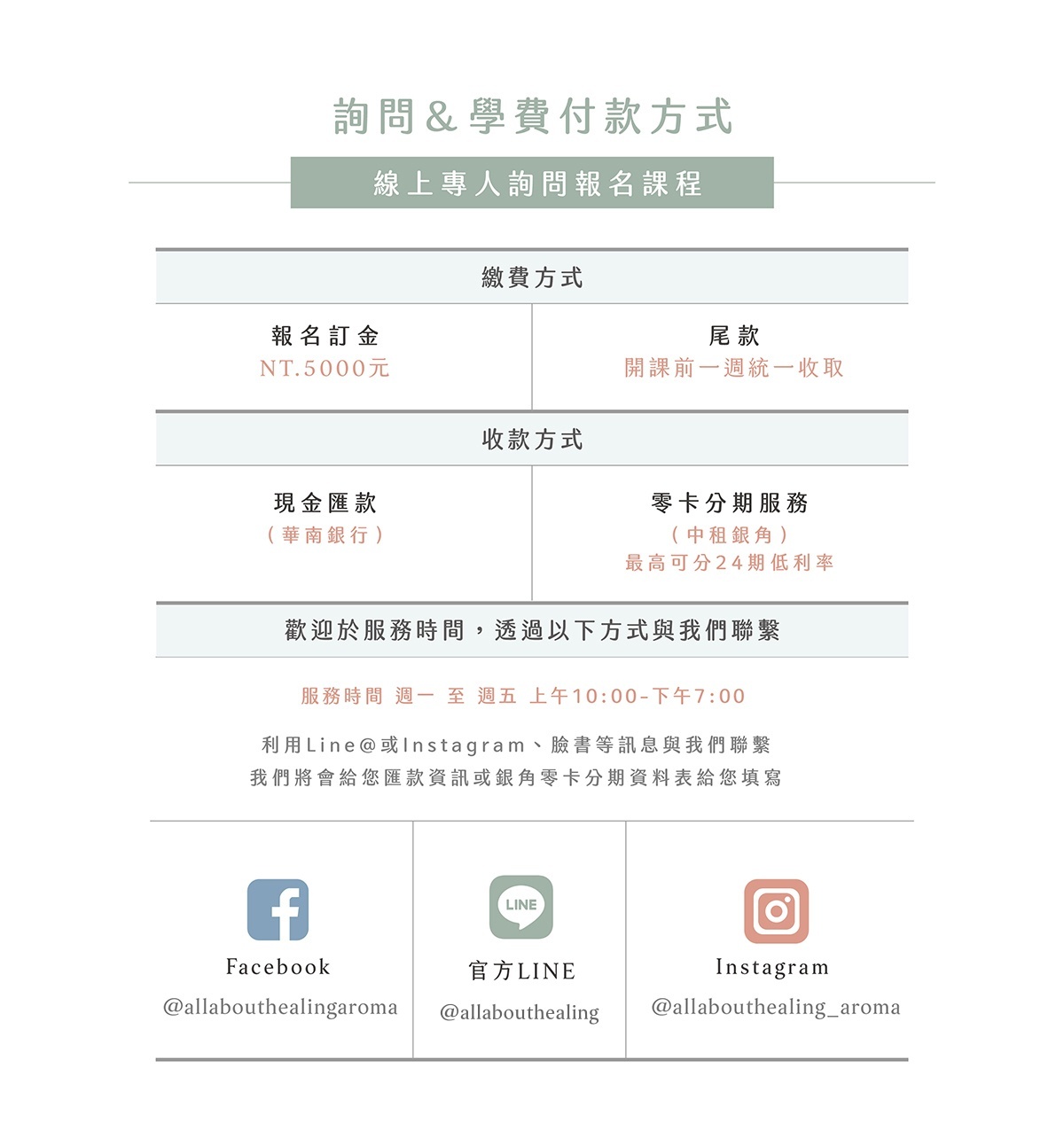 詢問&學費付款方式

線上專人詢問報名課程

繳費方式

報名訂金
NT.5000元

尾款
開課前一週統一收取

收款方式

現金匯款
(華南銀行)

零卡分期服務
(中租銀角)
最高可分24期低利率

歡迎於服務時間，透過以下方式與我們聯繫

服務時間 週一 至 週五 上午10:00-下午7:00

利用Line@或Instagram、臉書等訊息與我們聯繫
我們將會給您匯款資訊或銀角零卡分期資料表給您填寫

Facebook
@allabouthealingaroma

LINE
官方LINE
@allabouthealing

Instagram
@allabouthealing_aroma